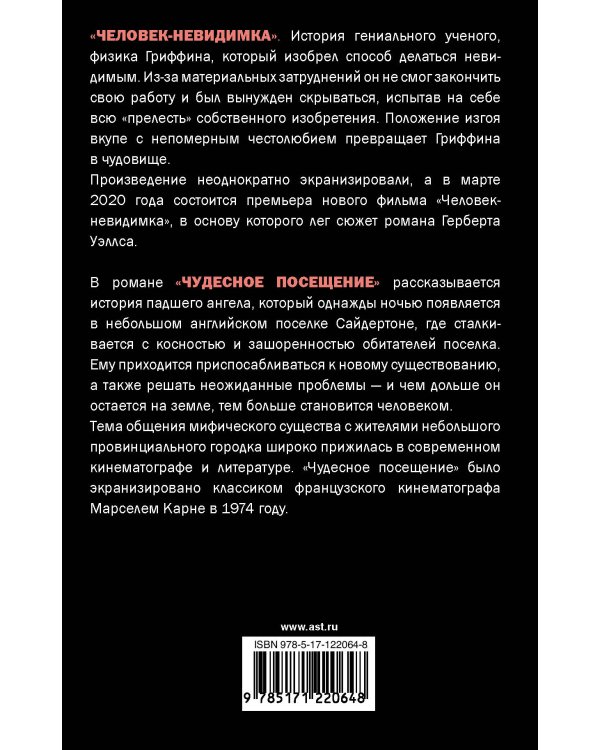 «ЧЕЛОВЕК-НЕВИДИМКА». История гениального ученого, физика Гриффина, который изобрел способ делаться невидимым. Из-за материальных затруднений он не смог закончить свою работу и был вынужден скрываться, испытав на себе всю «прелесть» собственного изобретения. Положение изгоя вкупе с непомерным честолюбием превращает Гриффина в чудовище.
Произведение неоднократно экранизировали, а в марте 2020 года состоится премьера нового фильма «Человек-невидимка», в основу которого лег сюжет романа Герберта Уэллса.

В романе «ЧУДЕСНОЕ ПОСЕЩЕНИЕ» рассказывается история падшего ангела, который однажды ночью появляется в небольшом английском поселке Сайдертоне, где сталкивается с косностью и зашоренностью обитателей поселка. Ему приходится приспосабливаться к новому существованию, а также решать неожиданные проблемы — и чем дольше он остается на земле, тем больше становится человеком.
Тема общения мифического существа с жителями небольшого провинциального городка широко прижилась в современном кинематографе и литературе. «Чудесное посещение» было экранизировано классиком французского кинематографа Марселем Карне в 1974 году.

www.ast.ru

ISBN 978-5-17-122064-8

9 785171 220648